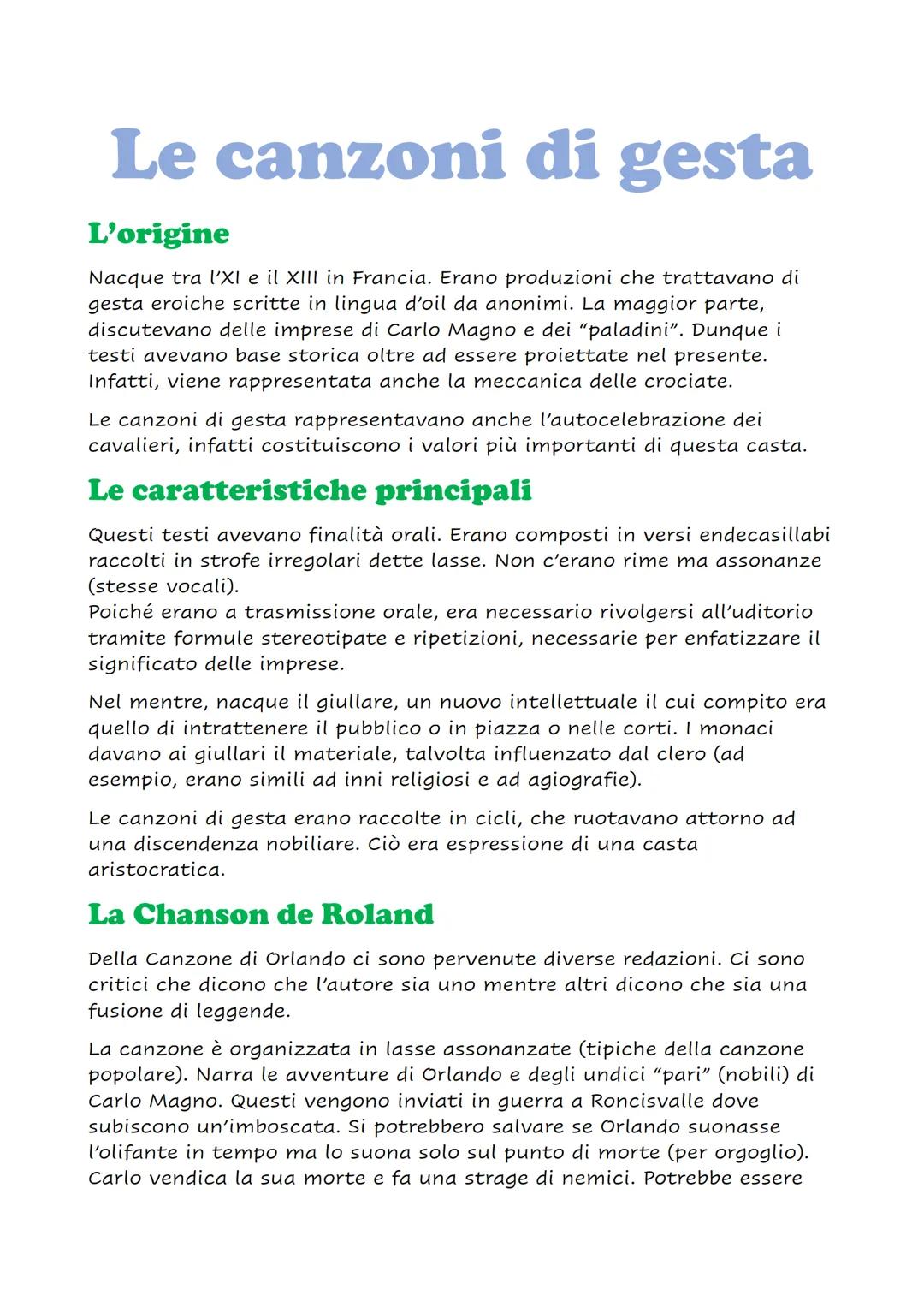 Le canzoni di gesta

L'origine

Nacque tra l'XI e il XIII in Francia. Erano produzioni che trattavano di gesta eroiche scritte in lingua d'oil da anonimi. La maggior parte, discutevano delle imprese di Carlo Magno e dei "paladini". Dunque i testi avevano base storica oltre ad essere proiettate nel presente. Infatti, viene rappresentata anche la meccanica delle crociate.

Le canzoni di gesta rappresentavano anche l'autocelebrazione dei cavalieri, infatti costituiscono i valori più importanti di questa casta.

Le caratteristiche principali

Questi testi avevano finalità orali. Erano composti in versi endecasillabi raccolti in strofe irregolari dette lasse. Non c'erano rime ma assonanze (stesse vocali).
Poiché erano a trasmissione orale, era necessario rivolgersi all'uditorio tramite formule stereotipate e ripetizioni, necessarie per enfatizzare il significato delle imprese.

Nel mentre, nacque il giullare, un nuovo intellettuale il cui compito era quello di intrattenere il pubblico o in piazza o nelle corti. I monaci davano ai giullari il materiale, talvolta influenzato dal clero (ad esempio, erano simili ad inni religiosi e ad agiografie).

Le canzoni di gesta erano raccolte in cicli, che ruotavano attorno ad una discendenza nobiliare. Ciò era espressione di una casta aristocratica.

La Chanson de Roland

Della Canzone di Orlando ci sono pervenute diverse redazioni. Ci sono critici che dicono che l'autore sia uno mentre altri dicono che sia una fusione di leggende.

La canzone è organizzata in lasse assonanzate (tipiche della canzone popolare). Narra le avventure di Orlando e degli undici "pari" (nobili) di Carlo Magno. Questi vengono inviati in guerra a Roncisvalle dove subiscono un'imboscata. Si potrebbero salvare se Orlando suonasse l'olifante in tempo ma lo suona solo sul punto di morte (per orgoglio). Carlo vendica la sua morte e fa una strage di nemici. Potrebbe essere